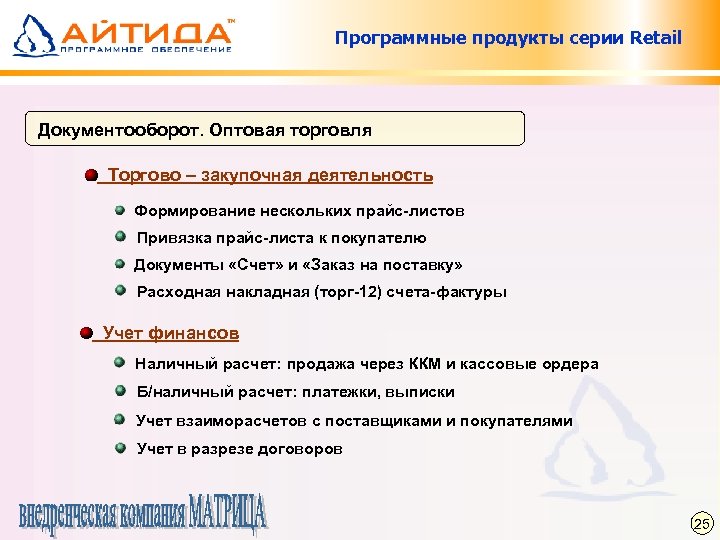 АЙТИДА™
ПРОГРАММНОЕ ОБЕСПЕЧЕНИЕ

Программные продукты серии Retail

Документооборот. Оптовая торговля

Торгово – закупочная деятельность

Формирование нескольких прайс-листов

Привязка прайс-листа к покупателю

Документы «Счет» и «Заказ на поставку»

Расходная накладная (торг-12) счета-фактуры

Учет финансов

Наличный расчет: продажа через ККМ и кассовые ордера

Б/наличный расчет: платежки, выписки

Учет взаиморасчетов с поставщиками и покупателями

Учет в разрезе договоров

внедренческая компания МАТРИЦА

25